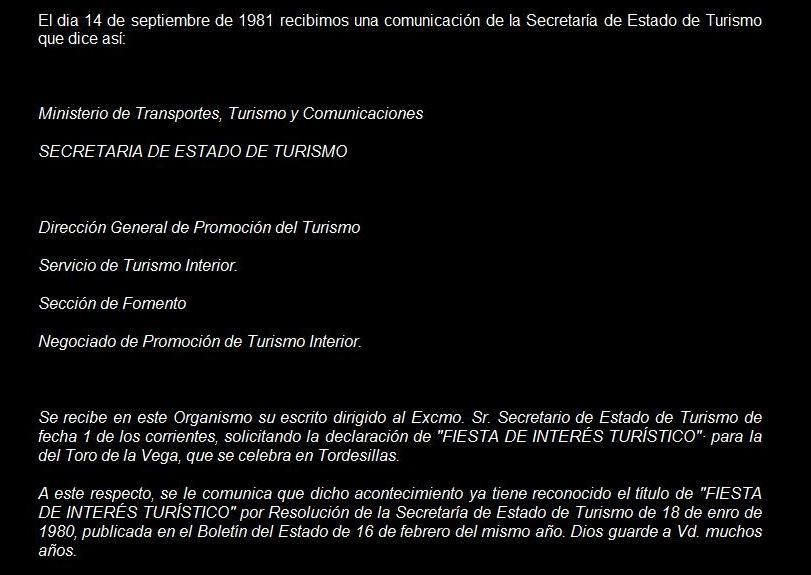 El dia 14 de septiembre de 1981 recibimos una comunicación de la Secretaría de Estado de Turismo que dice así:

Ministerio de Transportes, Turismo y Comunicaciones

SECRETARIA DE ESTADO DE TURISMO

Dirección General de Promoción del Turismo

Servicio de Turismo Interior.

Sección de Fomento

Negociado de Promoción de Turismo Interior.

Se recibe en este Organismo su escrito dirigido al Excmo. Sr. Secretario de Estado de Turismo de fecha 1 de los corrientes, solicitando la declaración de "FIESTA DE INTERÉS TURÍSTICO"· para la del Toro de la Vega, que se celebra en Tordesillas.

A este respecto, se le comunica que dicho acontecimiento ya tiene reconocido el título de "FIESTA DE INTERÉS TURÍSTICO" por Resolución de la Secretaría de Estado de Turismo de 18 de enro de 1980, publicada en el Boletín del Estado de 16 de febrero del mismo año. Dios guarde a Vd. muchos años.